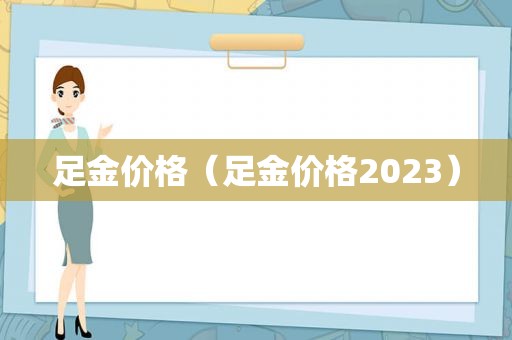 足金价格（足金价格2023）